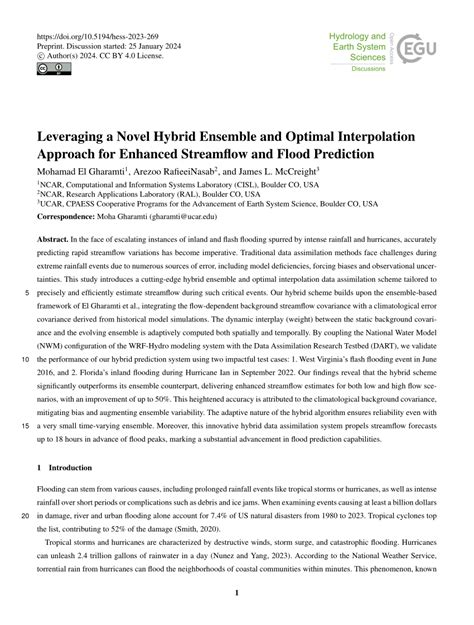 https://doi.org/10.5194/hess-2023-269
Preprint. Discussion started: 25 January 2024
© Author(s) 2024. CC BY 4.0 License.

Hydrology and Earth System Sciences
Discussions
Open Access
EGU

Leveraging a Novel Hybrid Ensemble and Optimal Interpolation Approach for Enhanced Streamflow and Flood Prediction

Mohamad El Gharamti$^1$, Arezoo RafieeiNasab$^2$, and James L. McCreight$^3$

$^1$NCAR, Computational and Information Systems Laboratory (CISL), Boulder CO, USA
$^2$NCAR, Research Applications Laboratory (RAL), Boulder CO, USA
$^3$UCAR, CPAESS Cooperative Programs for the Advancement of Earth System Science, Boulder CO, USA

Correspondence: Moha Gharamti (gharamti@ucar.edu)

Abstract. In the face of escalating instances of inland and flash flooding spurred by intense rainfall and hurricanes, accurately predicting rapid streamflow variations has become imperative. Traditional data assimilation methods face challenges during extreme rainfall events due to numerous sources of error, including model deficiencies, forcing biases and observational uncertainties. This study introduces a cutting-edge hybrid ensemble and optimal interpolation data assimilation scheme tailored to 5 precisely and efficiently estimate streamflow during such critical events. Our hybrid scheme builds upon the ensemble-based framework of El Gharamti et al., integrating the flow-dependent background streamflow covariance with a climatological error covariance derived from historical model simulations. The dynamic interplay (weight) between the static background covariance and the evolving ensemble is adaptively computed both spatially and temporally. By coupling the National Water Model (NWM) configuration of the WRF-Hydro modeling system with the Data Assimilation Research Testbed (DART), we validate 10 the performance of our hybrid prediction system using two impactful test cases: 1. West Virginia's flash flooding event in June 2016, and 2. Florida's inland flooding during Hurricane Ian in September 2022. Our findings reveal that the hybrid scheme significantly outperforms its ensemble counterpart, delivering enhanced streamflow estimates for both low and high flow scenarios, with an improvement of up to 50%. This heightened accuracy is attributed to the climatological background covariance, mitigating bias and augmenting ensemble variability. The adaptive nature of the hybrid algorithm ensures reliability even with 15 a very small time-varying ensemble. Moreover, this innovative hybrid data assimilation system propels streamflow forecasts up to 18 hours in advance of flood peaks, marking a substantial advancement in flood prediction capabilities.

1 Introduction

Flooding can stem from various causes, including prolonged rainfall events like tropical storms or hurricanes, as well as intense rainfall over short periods or complications such as debris and ice jams. When examining events causing at least a billion dollars 20 in damage, river and urban flooding alone account for 7.4% of US natural disasters from 1980 to 2023. Tropical cyclones top the list, contributing to 52% of the damage (Smith, 2020).

Tropical storms and hurricanes are characterized by destructive winds, storm surge, and catastrophic flooding. Hurricanes can unleash 2.4 trillion gallons of rainwater in a day (Nunez and Yang, 2023). According to the National Weather Service, torrential rain from hurricanes can flood the neighborhoods of coastal communities within minutes. This phenomenon, known

1